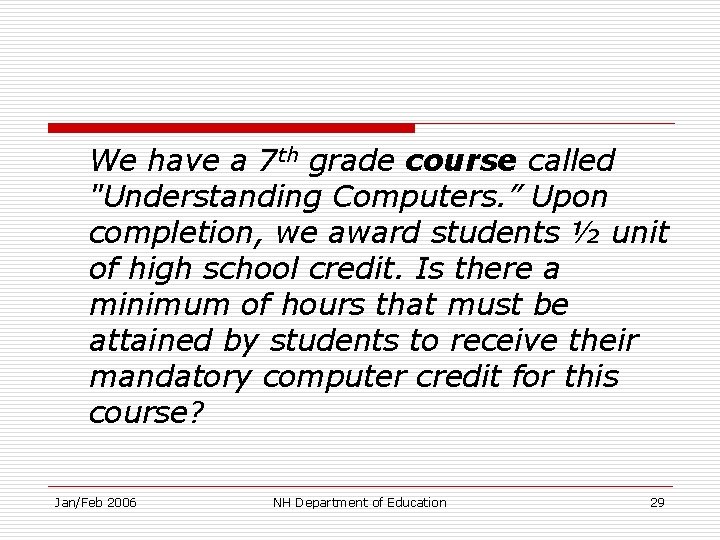 We have a 7th grade course called "Understanding Computers." Upon completion, we award students ½ unit of high school credit. Is there a minimum of hours that must be attained by students to receive their mandatory computer credit for this course?

Jan/Feb 2006

NH Department of Education

29